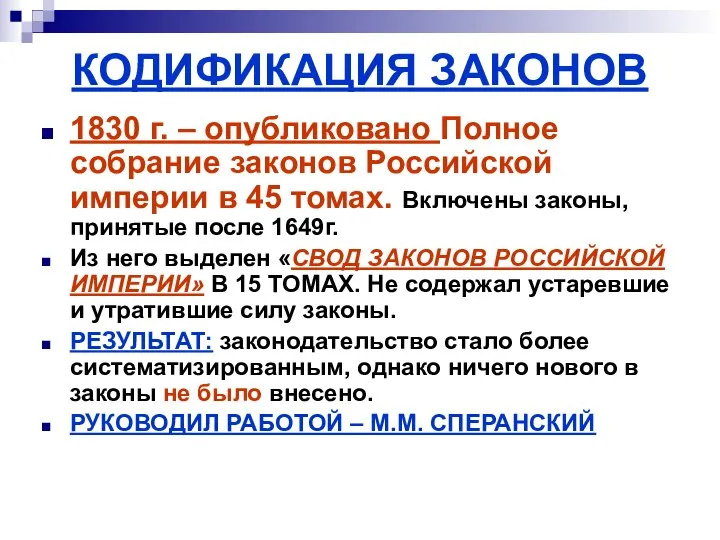 КОДИФИКАЦИЯ ЗАКОНОВ

1830 г. – опубликовано Полное собрание законов Российской империи в 45 томах. Включены законы, принятые после 1649г.

Из него выделен «СВОД ЗАКОНОВ РОССИЙСКОЙ ИМПЕРИИ» В 15 ТОМАХ. Не содержал устаревшие и утратившие силу законы.

РЕЗУЛЬТАТ: законодательство стало более систематизированным, однако ничего нового в законы не было внесено.

РУКОВОДИЛ РАБОТОЙ – М.М. СПЕРАНСКИЙ